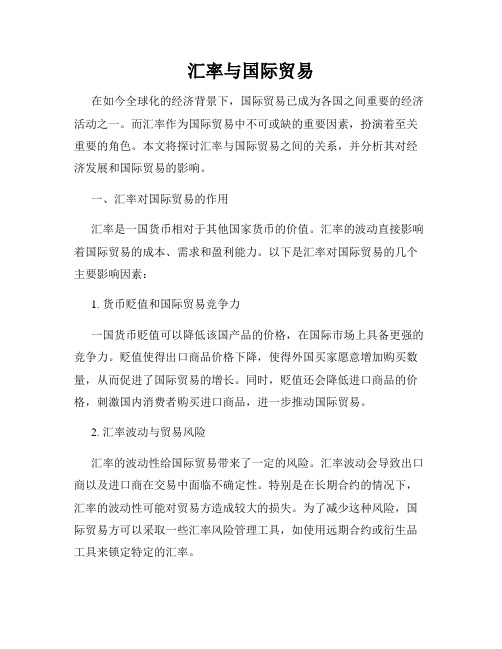 汇率与国际贸易

在如今全球化的经济背景下，国际贸易已成为各国之间重要的经济活动之一。而汇率作为国际贸易中不可或缺的重要因素，扮演着至关重要的角色。本文将探讨汇率与国际贸易之间的关系，并分析其对经济发展和国际贸易的影响。

一、汇率对国际贸易的作用

汇率是一国货币相对于其他国家货币的价值。汇率的波动直接影响着国际贸易的成本、需求和盈利能力。以下是汇率对国际贸易的几个主要影响因素：

1. 货币贬值和国际贸易竞争力

一国货币贬值可以降低该国产品的价格，在国际市场上具备更强的竞争力。贬值使得出口商品价格下降，使得外国买家愿意增加购买数量，从而促进了国际贸易的增长。同时，贬值还会降低进口商品的价格，刺激国内消费者购买进口商品，进一步推动国际贸易。

2. 汇率波动与贸易风险

汇率的波动性给国际贸易带来了一定的风险。汇率波动会导致出口商以及进口商在交易中面临不确定性。特别是在长期合约的情况下，汇率的波动性可能对贸易方造成较大的损失。为了减少这种风险，国际贸易方可以采取一些汇率风险管理工具，如使用远期合约或衍生品工具来锁定特定的汇率。